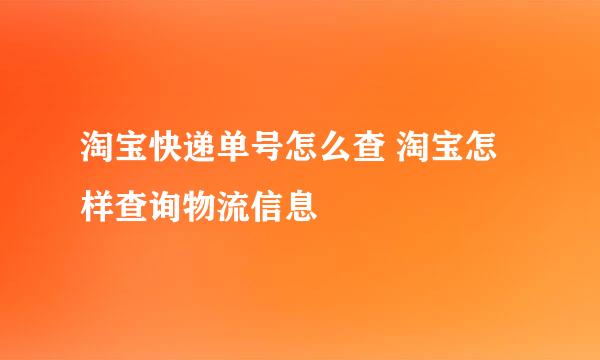 淘宝快递单号怎么查 淘宝怎样查询物流信息